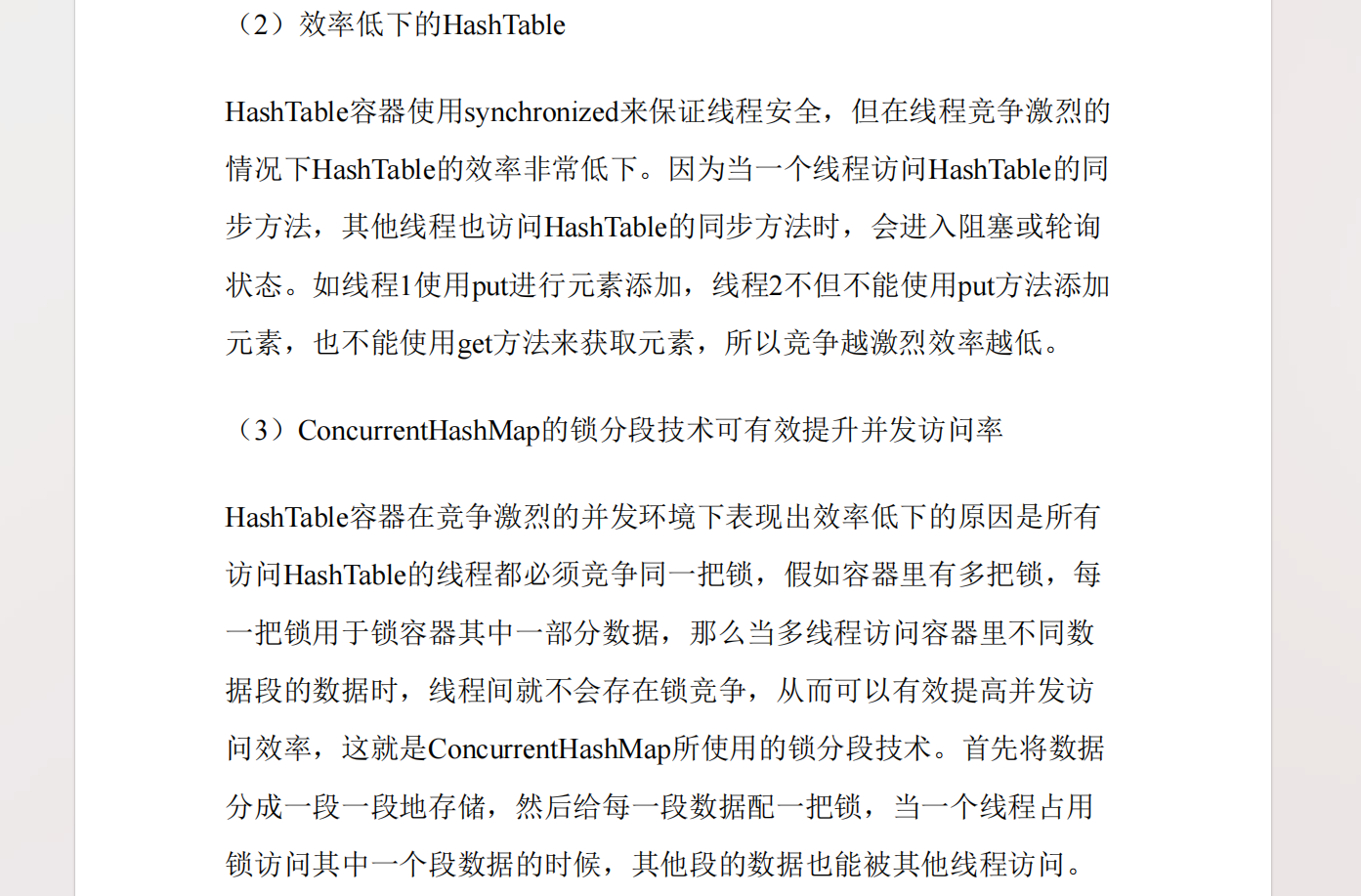 （2）效率低下的HashTable

HashTable容器使用synchronized来保证线程安全，但在线程竞争激烈的情况下HashTable的效率非常低下。因为当一个线程访问HashTable的同步方法，其他线程也访问HashTable的同步方法时，会进入阻塞或轮询状态。如线程1使用put进行元素添加，线程2不但不能使用put方法添加元素，也不能使用get方法来获取元素，所以竞争越激烈效率越低。

（3）ConcurrentHashMap的锁分段技术可有效提升并发访问率

HashTable容器在竞争激烈的并发环境下表现出效率低下的原因是所有访问HashTable的线程都必须竞争同一把锁，假如容器里有多把锁，每一把锁用于锁容器其中一部分数据，那么当多线程访问容器里不同数据段的数据时，线程间就不会存在锁竞争，从而可以有效提高并发访问效率，这就是ConcurrentHashMap所使用的锁分段技术。首先将数据分成一段一段地存储，然后给每一段数据配一把锁，当一个线程占用锁访问其中一个段数据的时候，其他段的数据也能被其他线程访问。